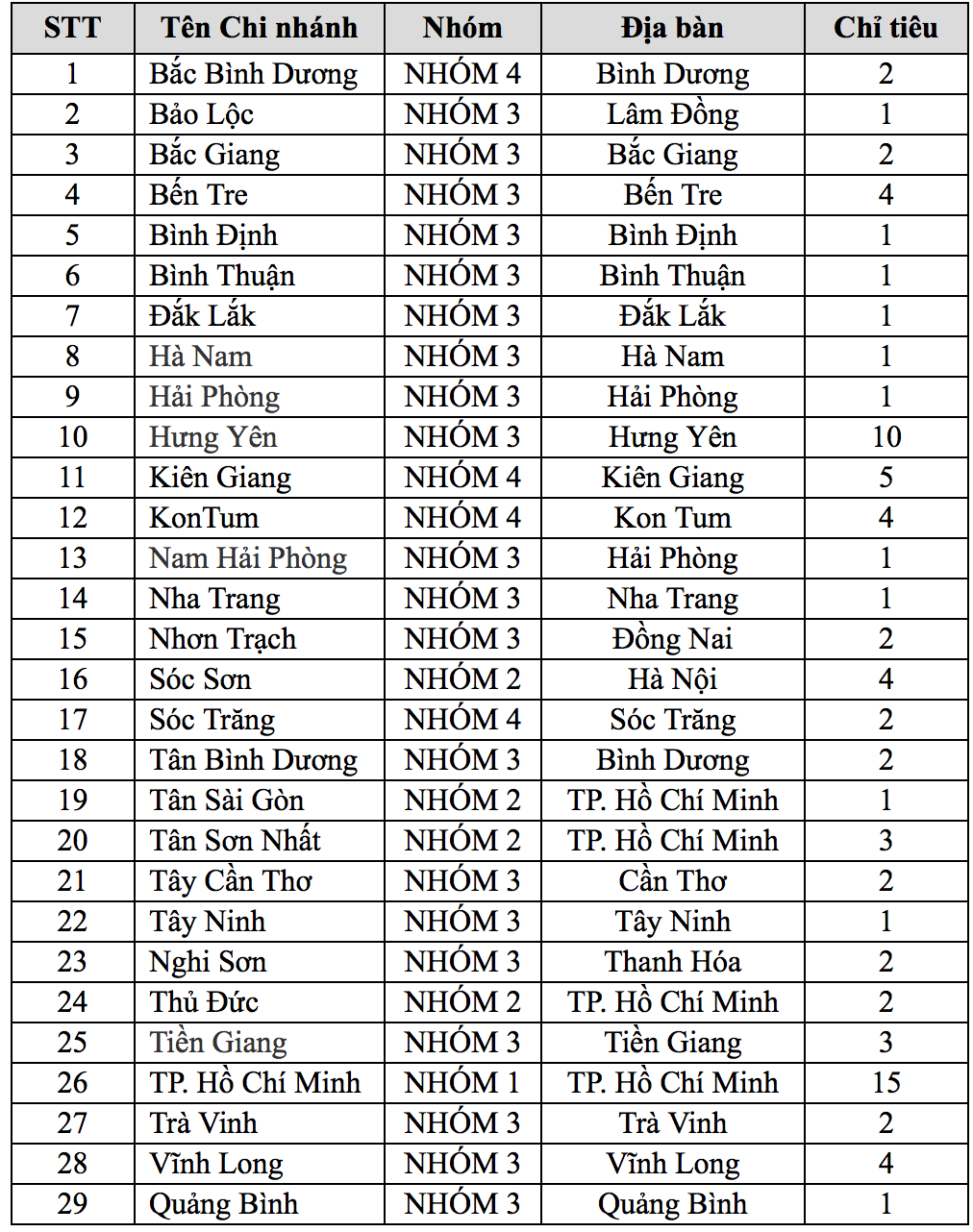 | STT | Tên Chi nhánh | Nhóm | Địa bàn | Chỉ tiêu |
|---|---|---|---|---|
| 1 | Bắc Bình Dương | NHÓM 4 | Bình Dương | 2 |
| 2 | Bảo Lộc | NHÓM 3 | Lâm Đồng | 1 |
| 3 | Bắc Giang | NHÓM 3 | Bắc Giang | 2 |
| 4 | Bến Tre | NHÓM 3 | Bến Tre | 4 |
| 5 | Bình Định | NHÓM 3 | Bình Định | 1 |
| 6 | Bình Thuận | NHÓM 3 | Bình Thuận | 1 |
| 7 | Đắk Lắk | NHÓM 3 | Đắk Lắk | 1 |
| 8 | Hà Nam | NHÓM 3 | Hà Nam | 1 |
| 9 | Hải Phòng | NHÓM 3 | Hải Phòng | 1 |
| 10 | Hưng Yên | NHÓM 3 | Hưng Yên | 10 |
| 11 | Kiên Giang | NHÓM 4 | Kiên Giang | 5 |
| 12 | KonTum | NHÓM 4 | Kon Tum | 4 |
| 13 | Nam Hải Phòng | NHÓM 3 | Hải Phòng | 1 |
| 14 | Nha Trang | NHÓM 3 | Nha Trang | 1 |
| 15 | Nhơn Trạch | NHÓM 3 | Đồng Nai | 2 |
| 16 | Sóc Sơn | NHÓM 2 | Hà Nội | 4 |
| 17 | Sóc Trăng | NHÓM 4 | Sóc Trăng | 2 |
| 18 | Tân Bình Dương | NHÓM 3 | Bình Dương | 2 |
| 19 | Tân Sài Gòn | NHÓM 2 | TP. Hồ Chí Minh | 1 |
| 20 | Tân Sơn Nhất | NHÓM 2 | TP. Hồ Chí Minh | 3 |
| 21 | Tây Cần Thơ | NHÓM 3 | Cần Thơ | 2 |
| 22 | Tây Ninh | NHÓM 3 | Tây Ninh | 1 |
| 23 | Nghi Sơn | NHÓM 3 | Thanh Hóa | 2 |
| 24 | Thủ Đức | NHÓM 2 | TP. Hồ Chí Minh | 2 |
| 25 | Tiền Giang | NHÓM 3 | Tiền Giang | 3 |
| 26 | TP. Hồ Chí Minh | NHÓM 1 | TP. Hồ Chí Minh | 15 |
| 27 | Trà Vinh | NHÓM 3 | Trà Vinh | 2 |
| 28 | Vĩnh Long | NHÓM 3 | Vĩnh Long | 4 |
| 29 | Quảng Bình | NHÓM 3 | Quảng Bình | 1 |